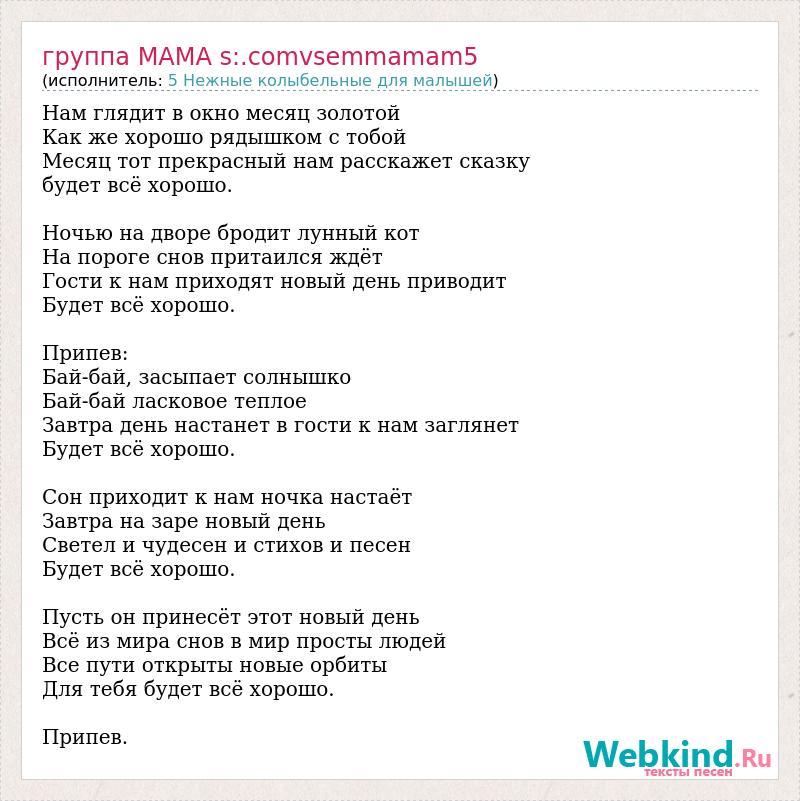 группа МАМА s:.comvsemmamam5
(исполнитель: 5 Нежные колыбельные для малышей)

Нам глядит в окно месяц золотой
Как же хорошо рядышком с тобой
Месяц тот прекрасный нам расскажет сказку
будет всё хорошо.

Ночью на дворе бродит лунный кот
На пороге снов притаился ждёт
Гости к нам приходят новый день приводит
Будет всё хорошо.

Припев:
Бай-бай, засыпает солнышко
Бай-бай ласковое теплое
Завтра день настанет в гости к нам заглянет
Будет всё хорошо.

Сон приходит к нам ночка настаёт
Завтра на заре новый день
Светел и чудесен и стихов и песен
Будет всё хорошо.

Пусть он принесёт этот новый день
Всё из мира снов в мир просты людей
Все пути открыты новые орбиты
Для тебя будет всё хорошо.

Припев.

Webkind.Ru
тексты песен